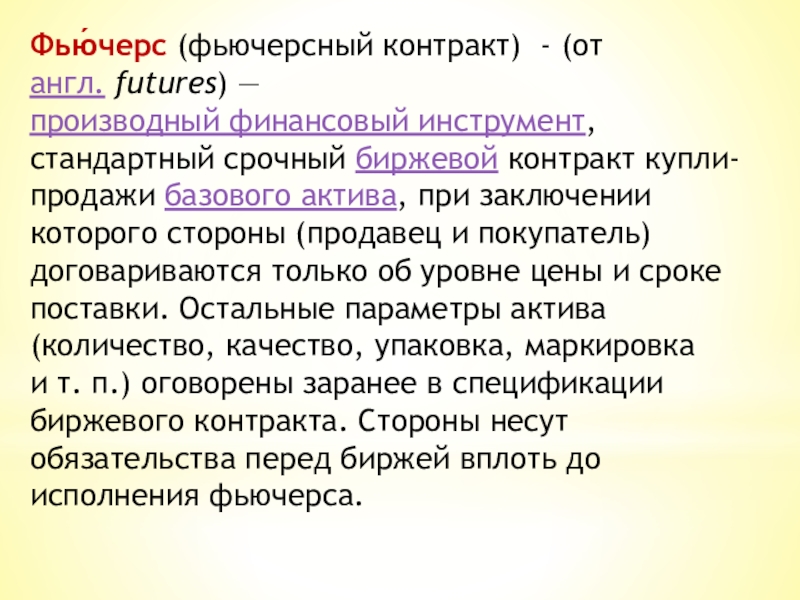 Фью́черс (фьючерсный контракт) - (от англ. futures) — производный финансовый инструмент, стандартный срочный биржевой контракт купли-продажи базового актива, при заключении которого стороны (продавец и покупатель) договариваются только об уровне цены и сроке поставки. Остальные параметры актива (количество, качество, упаковка, маркировка и т. п.) оговорены заранее в спецификации биржевого контракта. Стороны несут обязательства перед биржей вплоть до исполнения фьючерса.